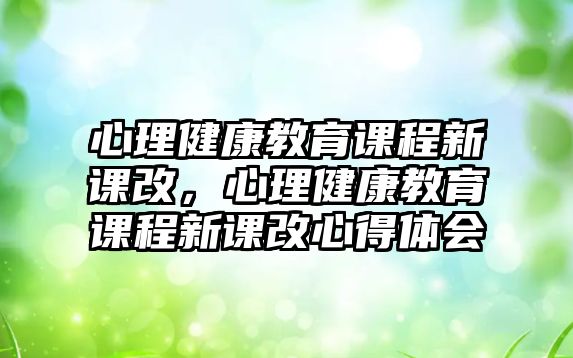 心理健康教育课程新课改，心理健康教育课程新课改心得体会